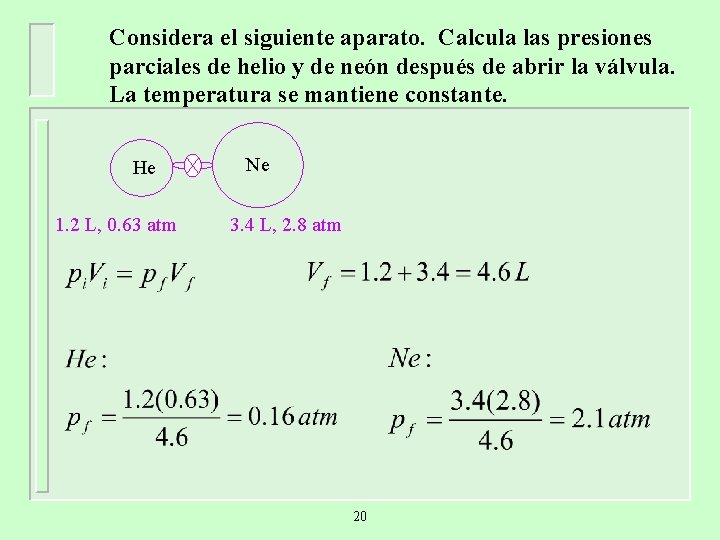 Considera el siguiente aparato. Calcula las presiones parciales de helio y de neón después de abrir la válvula. La temperatura se mantiene constante.

He

Ne

1.2 L, 0.63 atm

3.4 L, 2.8 atm

$p_i V_i = p_f V_f$

$V_f = 1.2 + 3.4 = 4.6\,L$

$He:$

$p_f = \frac{1.2(0.63)}{4.6} = 0.16\,atm$

$Ne:$

$p_f = \frac{3.4(2.8)}{4.6} = 2.1\,atm$

20